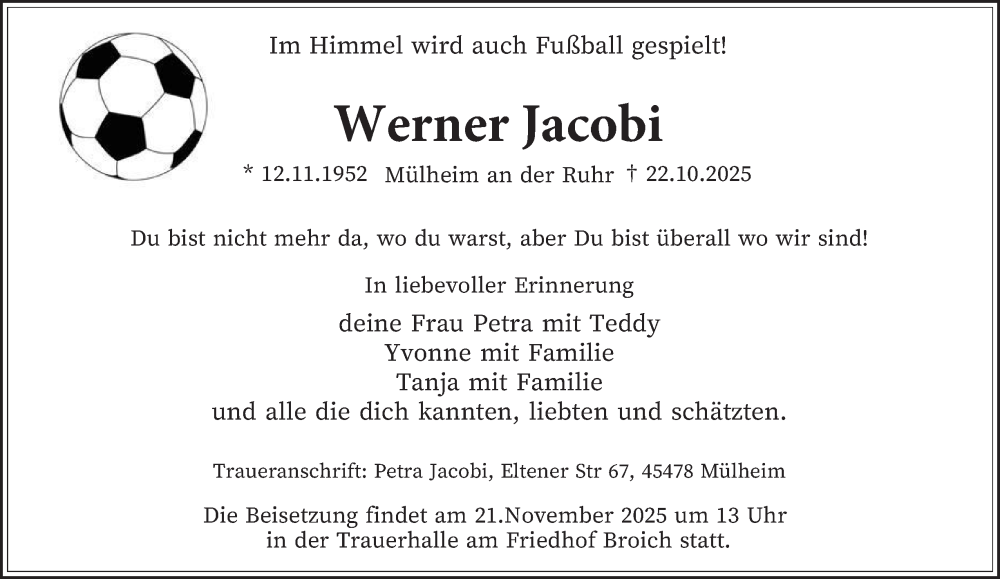 Im Himmel wird auch Fußball gespielt!

Werner Jacobi

* 12.11.1952 Mülheim an der Ruhr † 22.10.2025

Du bist nicht mehr da, wo du warst, aber Du bist überall wo wir sind!

In liebevoller Erinnerung

deine Frau Petra mit Teddy
Yvonne mit Familie
Tanja mit Familie
und alle die dich kannten, liebten und schätzten.

Traueranschrift: Petra Jacobi, Eltener Str 67, 45478 Mülheim

Die Beisetzung findet am 21.November 2025 um 13 Uhr in der Trauerhalle am Friedhof Broich statt.